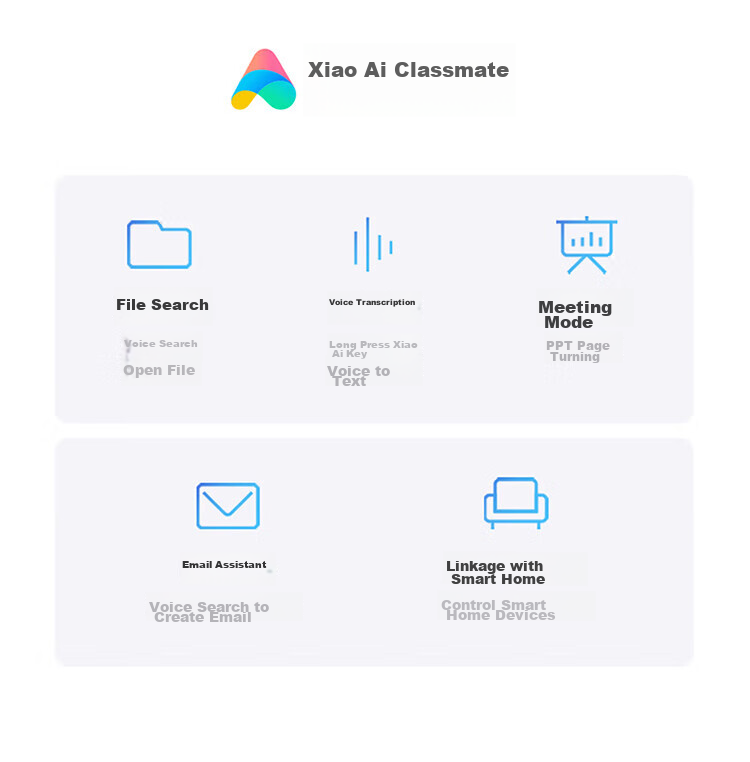 Xiao Ai Classmate

File Search

Voice Search

Open File

Voice Transcription

Long Press Xiao Ai Key

Voice to Text

Meeting Mode

PPT Page Turning

Email Assistant

Voice Search to Create Email

Linkage with Smart Home

Control Smart Home Devices